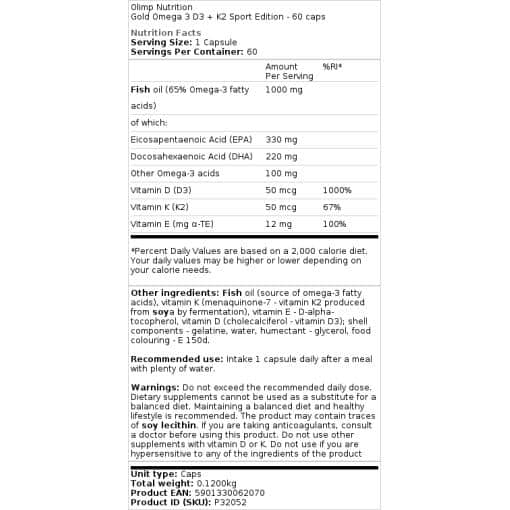 Olimp Nutrition
Gold Omega 3 D3 + K2 Sport Edition - 60 caps

Nutrition Facts
Serving Size: 1 Capsule
Servings Per Container: 60

| | Amount Per Serving | %RI* |
|---|---|---|
| Fish oil (65% Omega-3 fatty acids) | 1000 mg | |
| of which: | | |
| Eicosapentaenoic Acid (EPA) | 330 mg | |
| Docosahexaenoic Acid (DHA) | 220 mg | |
| Other Omega-3 acids | 100 mg | |
| Vitamin D (D3) | 50 mcg | 1000% |
| Vitamin K (K2) | 50 mcg | 67% |
| Vitamin E (mg α-TE) | 12 mg | 100% |

*Percent Daily Values are based on a 2,000 calorie diet. Your daily values may be higher or lower depending on your calorie needs.

Other ingredients: Fish oil (source of omega-3 fatty acids), vitamin K (menaquinone-7 - vitamin K2 produced from soya by fermentation), vitamin E - D-alpha-tocopherol, vitamin D (cholecalciferol - vitamin D3); shell components - gelatine, water, humectant - glycerol, food colouring - E 150d.

Recommended use: Intake 1 capsule daily after a meal with plenty of water.

Warnings: Do not exceed the recommended daily dose. Dietary supplements cannot be used as a substitute for a balanced diet. Maintaining a balanced diet and healthy lifestyle is recommended. The product may contain traces of soy lecithin. If you are taking anticoagulants, consult a doctor before using this product. Do not use other supplements with vitamin D or K. Do not use if you are hypersensitive to any of the ingredients of the product

Unit type: Caps
Total weight: 0.1200kg
Product EAN: 5901330062070
Product ID (SKU): P32052